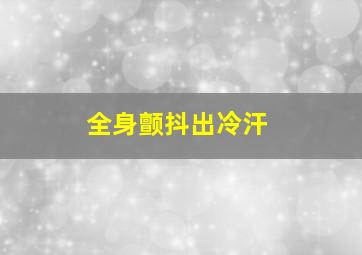 全身颤抖出冷汗